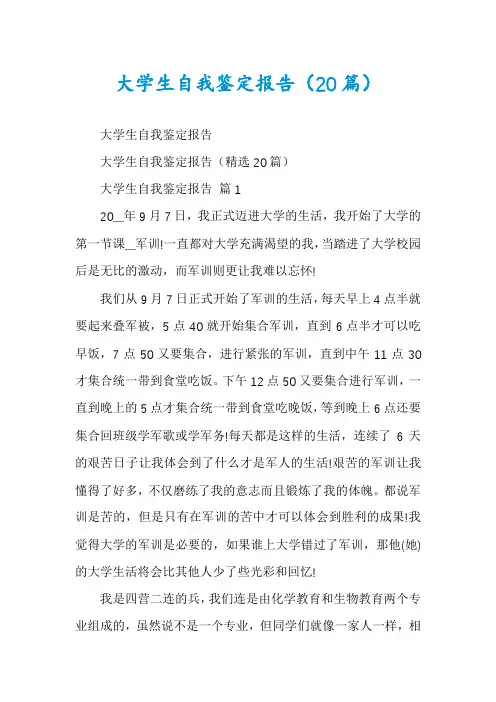 大学生自我鉴定报告（20篇）

大学生自我鉴定报告

大学生自我鉴定报告（精选20篇）

大学生自我鉴定报告 篇1

20__年9月7日，我正式迈进大学的生活，我开始了大学的第一节课__军训!一直都对大学充满渴望的我，当踏进了大学校园后是无比的激动，而军训则更让我难以忘怀!

我们从9月7日正式开始了军训的生活，每天早上4点半就要起来叠军被，5点40就开始集合军训，直到6点半才可以吃早饭，7点50又要集合，进行紧张的军训，直到中午11点30才集合统一带到食堂吃饭。下午12点50又要集合进行军训，一直到晚上的5点才集合统一带到食堂吃晚饭，等到晚上6点还要集合回班级学军歌或学军务!每天都是这样的生活，连续了6天的艰苦日子让我体会到了什么才是军人的生活!艰苦的军训让我懂得了好多，不仅磨练了我的意志而且锻炼了我的体魄。都说军训是苦的，但是只有在军训的苦中才可以体会到胜利的成果!我觉得大学的军训是必要的，如果谁上大学错过了军训，那他(她)的大学生活将会比其他人少了些光彩和回忆!

我是四营二连的兵，我们连是由化学教育和生物教育两个专业组成的，虽然说不是一个专业，但同学们就像一家人一样，相